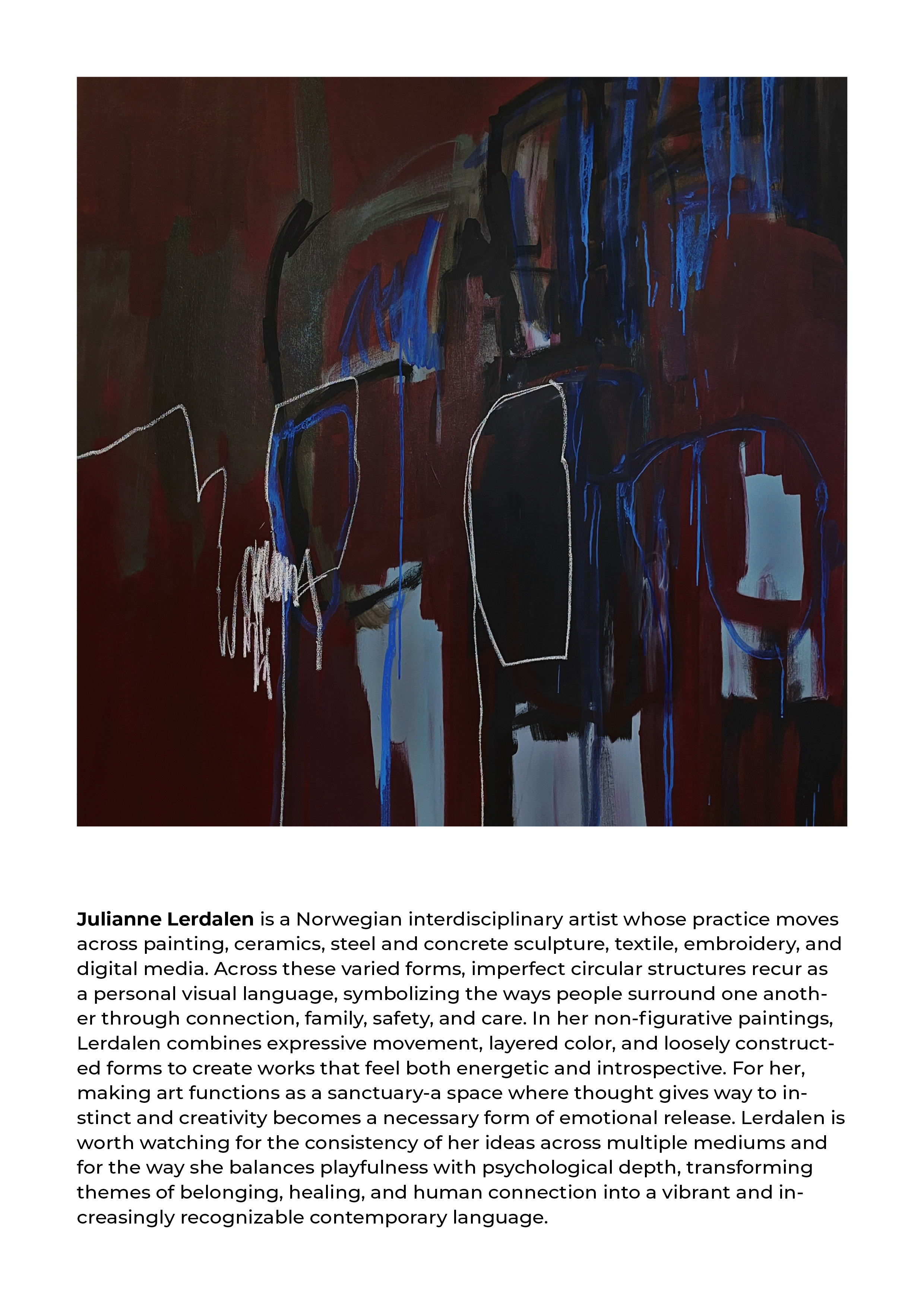 Julianne Lerdalen is a Norwegian interdisciplinary artist whose practice moves across painting, ceramics, steel and concrete sculpture, textile, embroidery, and digital media. Across these varied forms, imperfect circular structures recur as a personal visual language, symbolizing the ways people surround one another through connection, family, safety, and care. In her non-figurative paintings, Lerdalen combines expressive movement, layered color, and loosely constructed forms to create works that feel both energetic and introspective. For her, making art functions as a sanctuary-a space where thought gives way to instinct and creativity becomes a necessary form of emotional release. Lerdalen is worth watching for the consistency of her ideas across multiple mediums and for the way she balances playfulness with psychological depth, transforming themes of belonging, healing, and human connection into a vibrant and increasingly recognizable contemporary language.